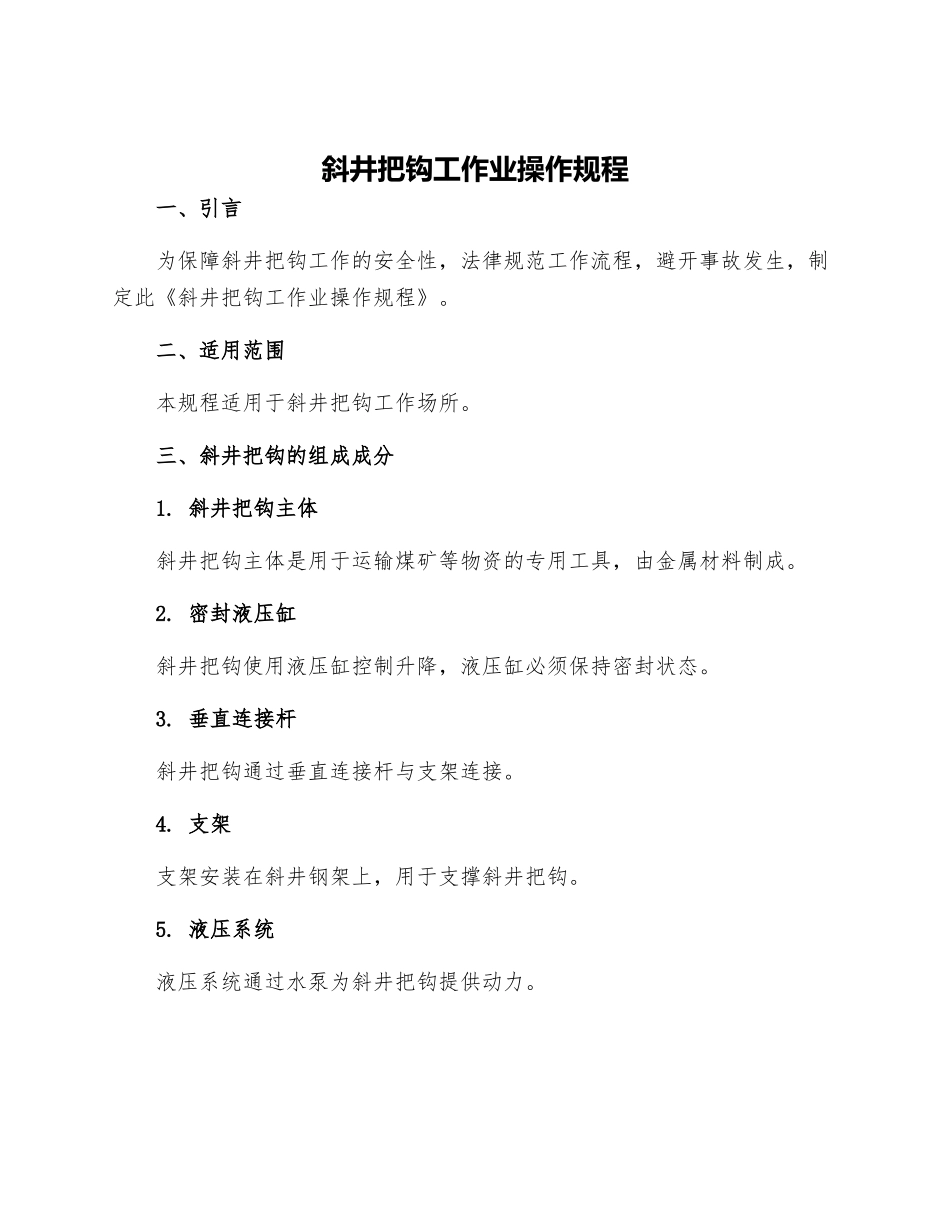 斜井把钩工作业操作规程

一、引言

为保障斜井把钩工作的安全性，法律规范工作流程，避开事故发生，制定此《斜井把钩工作业操作规程》。

二、适用范围

本规程适用于斜井把钩工作场所。

三、斜井把钩的组成成分

1. 斜井把钩主体

斜井把钩主体是用于运输煤矿等物资的专用工具，由金属材料制成。

2. 密封液压缸

斜井把钩使用液压缸控制升降，液压缸必须保持密封状态。

3. 垂直连接杆

斜井把钩通过垂直连接杆与支架连接。

4. 支架

支架安装在斜井钢架上，用于支撑斜井把钩。

5. 液压系统

液压系统通过水泵为斜井把钩提供动力。